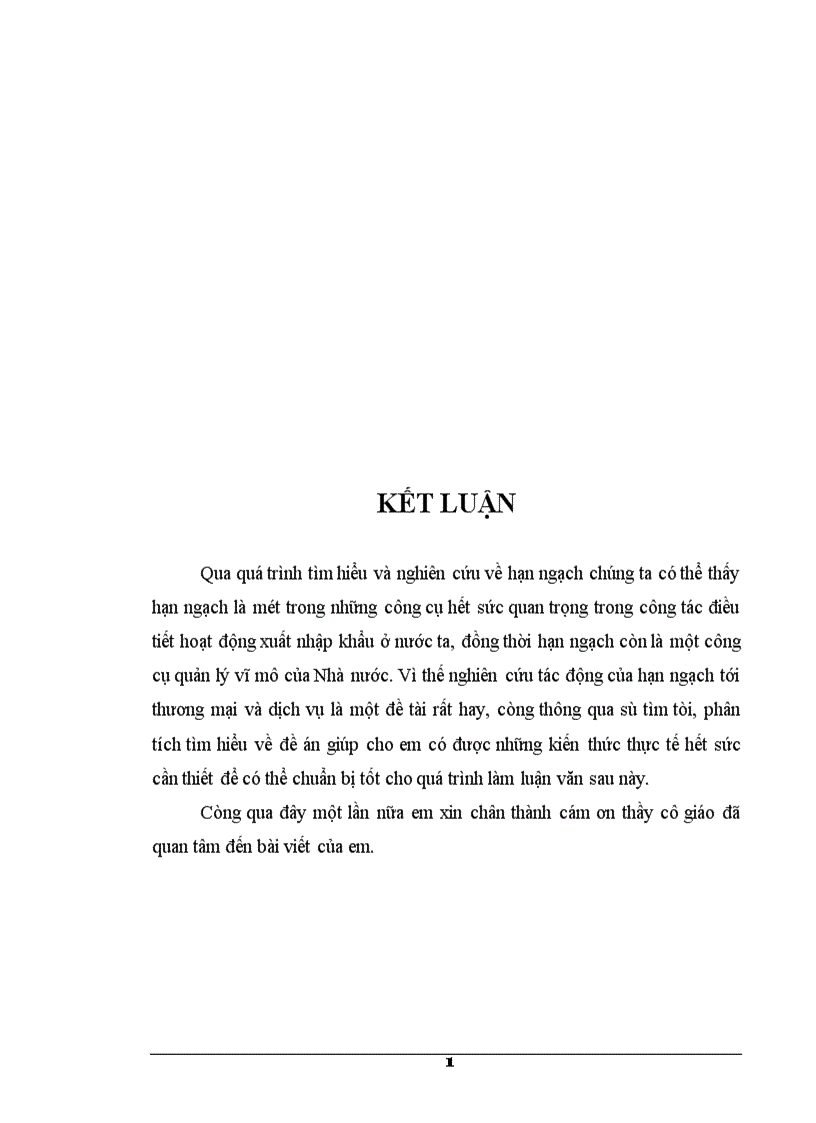 KẾT LUẬN

Qua quá trình tìm hiểu và nghiên cứu về hạn ngạch chúng ta có thể thấy hạn ngạch là mét trong những công cụ hết sức quan trọng trong công tác điều tiết hoạt động xuất nhập khẩu ở nước ta, đồng thời hạn ngạch còn là một công cụ quản lý vĩ mô của Nhà nước. Vì thế nghiên cứu tác động của hạn ngạch tới thương mại và dịch vụ là một đề tài rất hay, còng thông qua sù tìm tòi, phân tích tìm hiểu về đề án giúp cho em có được những kiến thức thực tế hết sức cần thiết để có thể chuẩn bị tốt cho quá trình làm luận văn sau này.

Còng qua đây một lần nữa em xin chân thành cám ơn thầy cô giáo đã quan tâm đến bài viết của em.

1